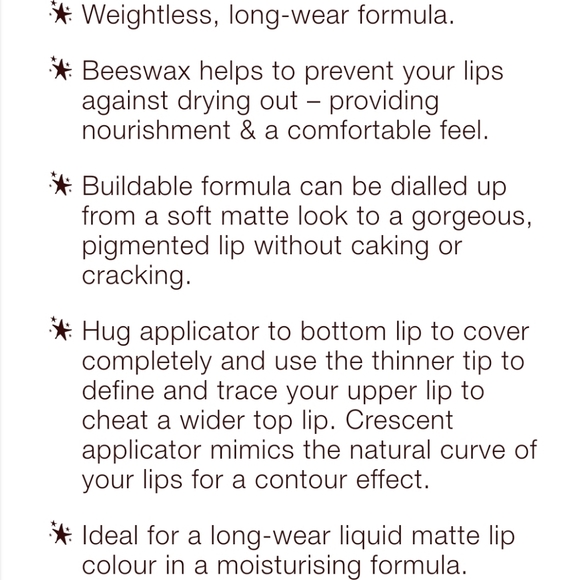 ★ Weightless, long-wear formula.

★ Beeswax helps to prevent your lips against drying out – providing nourishment & a comfortable feel.

★ Buildable formula can be dialled up from a soft matte look to a gorgeous, pigmented lip without caking or cracking.

★ Hug applicator to bottom lip to cover completely and use the thinner tip to define and trace your upper lip to cheat a wider top lip. Crescent applicator mimics the natural curve of your lips for a contour effect.

★ Ideal for a long-wear liquid matte lip colour in a moisturising formula.